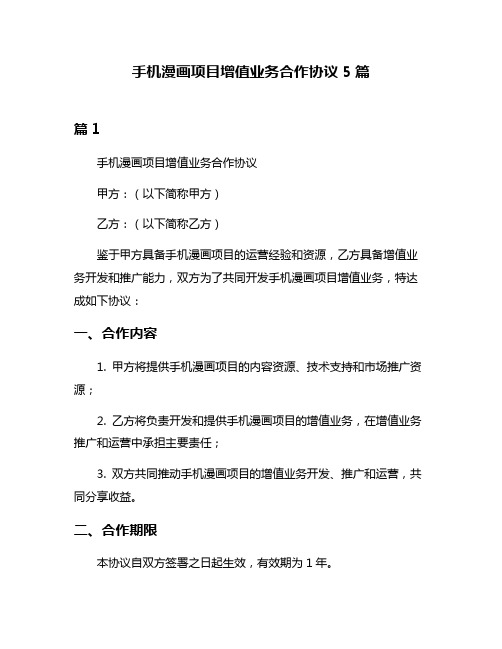 手机漫画项目增值业务合作协议 5 篇

篇 1

手机漫画项目增值业务合作协议

甲方：（以下简称甲方）

乙方：（以下简称乙方）

鉴于甲方具备手机漫画项目的运营经验和资源，乙方具备增值业务开发和推广能力，双方为了共同开发手机漫画项目增值业务，特达成如下协议：

一、合作内容

1. 甲方将提供手机漫画项目的内容资源、技术支持和市场推广资源；

2. 乙方将负责开发和提供手机漫画项目的增值业务，在增值业务推广和运营中承担主要责任；

3. 双方共同推动手机漫画项目的增值业务开发、推广和运营，共同分享收益。

二、合作期限

本协议自双方签署之日起生效，有效期为 1 年。